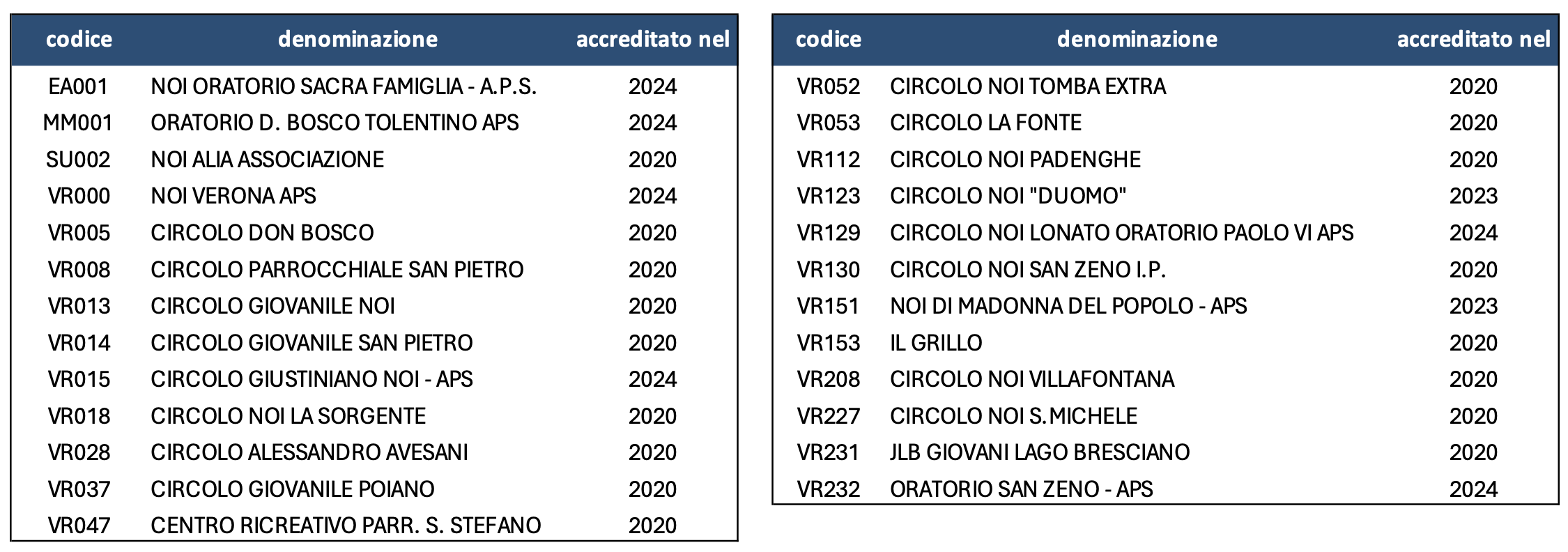 | codice | denominazione | accreditato nel |
|---|---|---|
| EA001 | NOI ORATORIO SACRA FAMIGLIA - A.P.S. | 2024 |
| MM001 | ORATORIO D. BOSCO TOLENTINO APS | 2024 |
| SU002 | NOI ALIA ASSOCIAZIONE | 2020 |
| VR000 | NOI VERONA APS | 2024 |
| VR005 | CIRCOLO DON BOSCO | 2020 |
| VR008 | CIRCOLO PARROCCHIALE SAN PIETRO | 2020 |
| VR013 | CIRCOLO GIOVANILE NOI | 2020 |
| VR014 | CIRCOLO GIOVANILE SAN PIETRO | 2020 |
| VR015 | CIRCOLO GIUSTINIANO NOI - APS | 2024 |
| VR018 | CIRCOLO NOI LA SORGENTE | 2020 |
| VR028 | CIRCOLO ALESSANDRO AVESANI | 2020 |
| VR037 | CIRCOLO GIOVANILE POIANO | 2020 |
| VR047 | CENTRO RICREATIVO PARR. S. STEFANO | 2020 |

| codice | denominazione | accreditato nel |
|---|---|---|
| VR052 | CIRCOLO NOI TOMBA EXTRA | 2020 |
| VR053 | CIRCOLO LA FONTE | 2020 |
| VR112 | CIRCOLO NOI PADENGHE | 2020 |
| VR123 | CIRCOLO NOI "DUOMO" | 2023 |
| VR129 | CIRCOLO NOI LONATO ORATORIO PAOLO VI APS | 2024 |
| VR130 | CIRCOLO NOI SAN ZENO I.P. | 2020 |
| VR151 | NOI DI MADONNA DEL POPOLO - APS | 2023 |
| VR153 | IL GRILLO | 2020 |
| VR208 | CIRCOLO NOI VILLAFONTANA | 2020 |
| VR227 | CIRCOLO NOI S.MICHELE | 2020 |
| VR231 | JLB GIOVANI LAGO BRESCIANO | 2020 |
| VR232 | ORATORIO SAN ZENO - APS | 2024 |